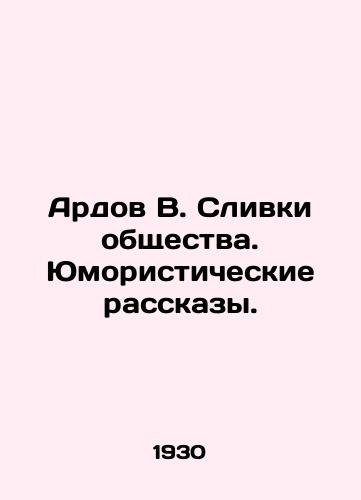 Ардов В. Сливки общества. Юмористические рассказы.

1930